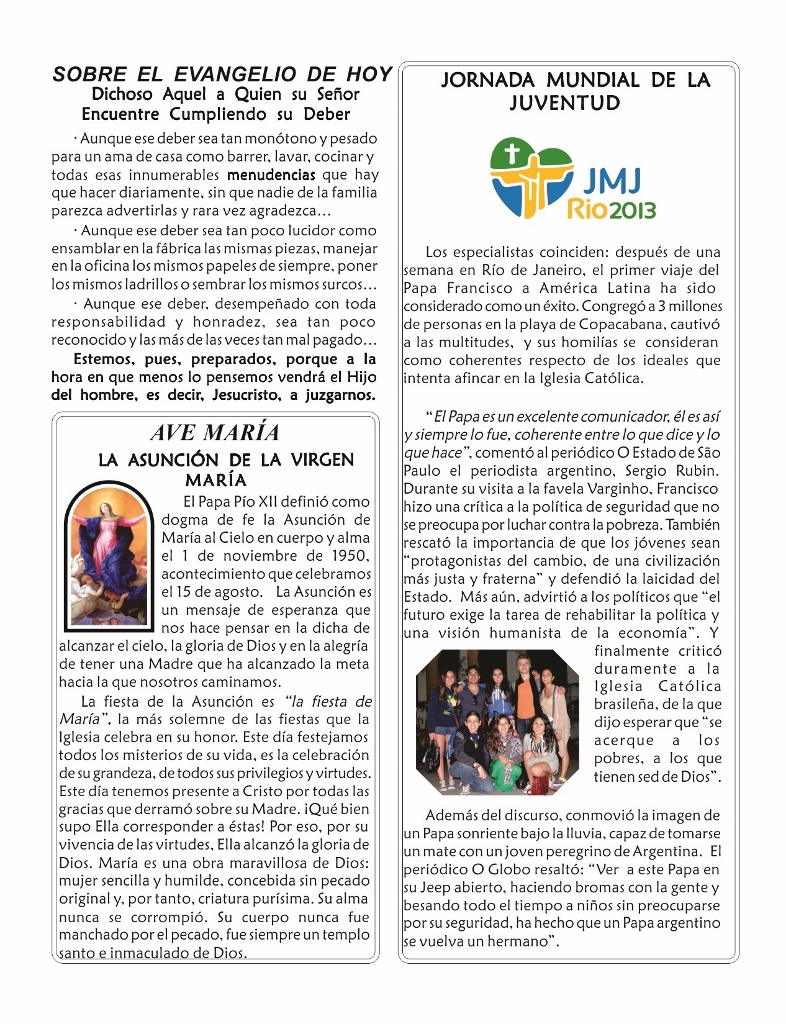 SOBRE EL EVANGELIO DE HOY
Dichoso Aquel a Quien su Señor Encuentre Cumpliendo su Deber

· Aunque ese deber sea tan monótono y pesado para un ama de casa como barrer, lavar, cocinar y todas esas innumerables menudencias que hay que hacer diariamente, sin que nadie de la familia parezca advertirlas y rara vez agradezca…

· Aunque ese deber sea tan poco lucidor como ensamblar en la fábrica las mismas piezas, manejar en la oficina los mismos papeles de siempre, poner los mismos ladrillos o sembrar los mismos surcos…

· Aunque ese deber, desempeñado con toda responsabilidad y honradez, sea tan poco reconocido y las más de las veces tan mal pagado…

Estemos, pues, preparados, porque a la hora en que menos lo pensemos vendrá el Hijo del hombre, es decir, Jesucristo, a juzgarnos.

AVE MARÍA
LA ASUNCIÓN DE LA VIRGEN MARÍA

El Papa Pío XII definió como dogma de fe la Asunción de María al Cielo en cuerpo y alma el 1 de noviembre de 1950, acontecimiento que celebramos el 15 de agosto. La Asunción es un mensaje de esperanza que nos hace pensar en la dicha de alcanzar el cielo, la gloria de Dios y en la alegría de tener una Madre que ha alcanzado la meta hacia la que nosotros caminamos.

La fiesta de la Asunción es "la fiesta de María", la más solemne de las fiestas que la Iglesia celebra en su honor. Este día festejamos todos los misterios de su vida, es la celebración de su grandeza, de todos sus privilegios y virtudes. Este día tenemos presente a Cristo por todas las gracias que derramó sobre su Madre. ¡Qué bien supo Ella corresponder a éstas! Por eso, por su vivencia de las virtudes, Ella alcanzó la gloria de Dios. María es una obra maravillosa de Dios: mujer sencilla y humilde, concebida sin pecado original y, por tanto, criatura purísima. Su alma nunca se corrompió. Su cuerpo nunca fue manchado por el pecado, fue siempre un templo santo e inmaculado de Dios.

JORNADA MUNDIAL DE LA JUVENTUD

JMJ
Rio2013

Los especialistas coinciden: después de una semana en Río de Janeiro, el primer viaje del Papa Francisco a América Latina ha sido considerado como un éxito. Congregó a 3 millones de personas en la playa de Copacabana, cautivó a las multitudes, y sus homilías se consideran como coherentes respecto de los ideales que intenta afincar en la Iglesia Católica.

"El Papa es un excelente comunicador, él es así y siempre lo fue, coherente entre lo que dice y lo que hace", comentó al periódico O Estado de São Paulo el periodista argentino, Sergio Rubin. Durante su visita a la favela Varginho, Francisco hizo una crítica a la política de seguridad que no se preocupa por luchar contra la pobreza. También rescató la importancia de que los jóvenes sean "protagonistas del cambio, de una civilización más justa y fraterna" y defendió la laicidad del Estado. Más aún, advirtió a los políticos que "el futuro exige la tarea de rehabilitar la política y una visión humanista de la economía". Y finalmente criticó duramente a la Iglesia Católica brasileña, de la que dijo esperar que "se acerque a los pobres, a los que tienen sed de Dios".

Además del discurso, conmovió la imagen de un Papa sonriente bajo la lluvia, capaz de tomarse un mate con un joven peregrino de Argentina. El periódico O Globo resaltó: "Ver a este Papa en su Jeep abierto, haciendo bromas con la gente y besando todo el tiempo a niños sin preocuparse por su seguridad, ha hecho que un Papa argentino se vuelva un hermano".